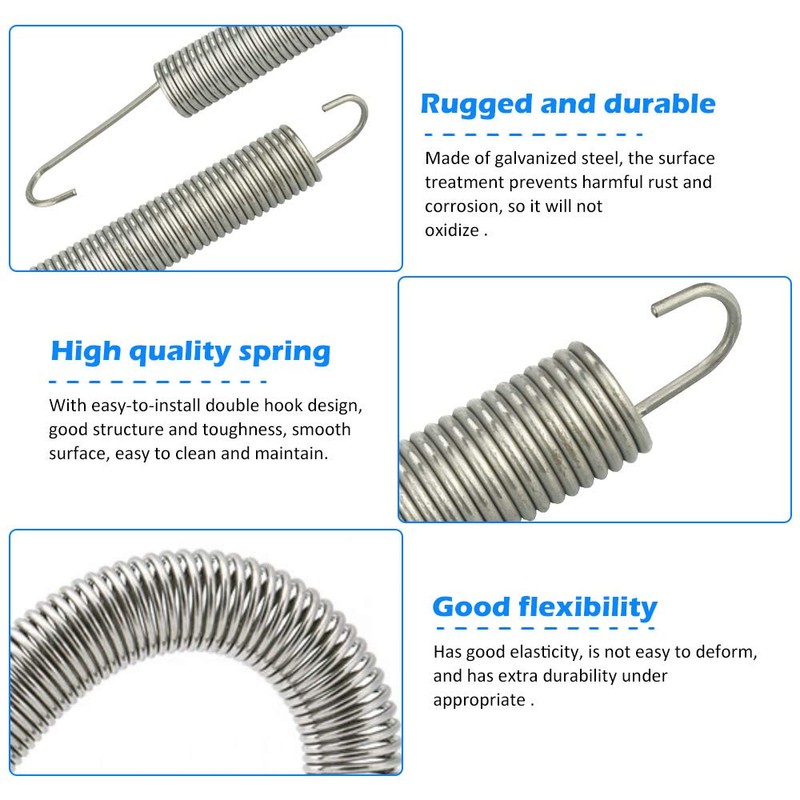 Rugged and durable

Made of galvanized steel, the surface treatment prevents harmful rust and corrosion, so it will not oxidize .

High quality spring

With easy-to-install double hook design, good structure and toughness, smooth surface, easy to clean and maintain.

Good flexibility

Has good elasticity, is not easy to deform, and has extra durability under appropriate .